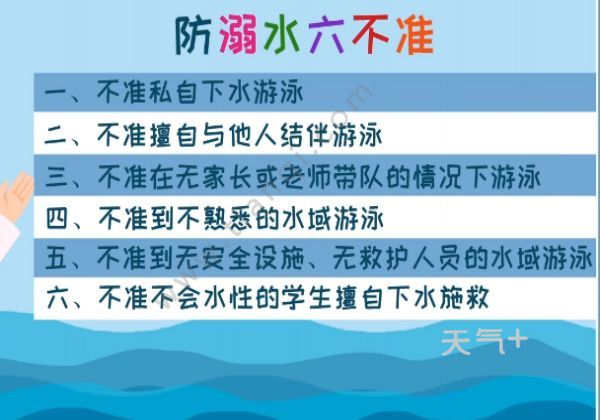 防溺水六不准

一、不准私自下水游泳

二、不准擅自与他人结伴游泳

三、不准在无家长或老师带队的情况下游泳

四、不准到不熟悉的水域游泳

五、不准到无安全设施、无救护人员的水域游泳

六、不准不会水性的学生擅自下水施救

天气+